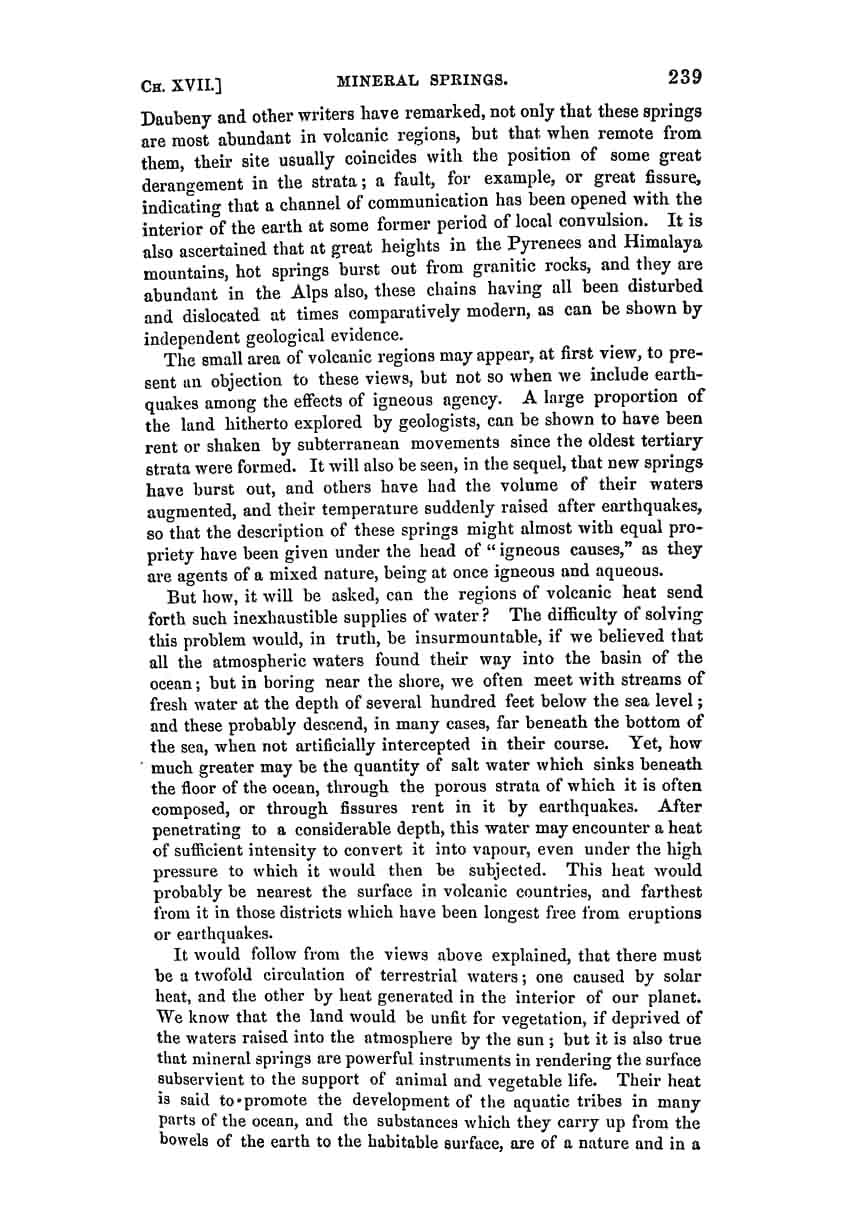 CH. XVII.] MINERAL SPRINGS. 239

Daubeny and other writers have remarked, not only that these springs are most abundant in volcanic regions, but that when remote from them, their site usually coincides with the position of some great derangement in the strata; a fault, for example, or great fissure, indicating that a channel of communication has been opened with the interior of the earth at some former period of local convulsion. It is also ascertained that at great heights in the Pyrenees and Himalaya mountains, hot springs burst out from granitic rocks, and they are abundant in the Alps also, these chains having all been disturbed and dislocated at times comparatively modern, as can be shown by independent geological evidence.

The small area of volcanic regions may appear, at first view, to present an objection to these views, but not so when we include earthquakes among the effects of igneous agency. A large proportion of the land hitherto explored by geologists, can be shown to have been rent or shaken by subterranean movements since the oldest tertiary strata were formed. It will also be seen, in the sequel, that new springs have burst out, and others have had the volume of their waters augmented, and their temperature suddenly raised after earthquakes, so that the description of these springs might almost with equal propriety have been given under the head of "igneous causes," as they are agents of a mixed nature, being at once igneous and aqueous.

But how, it will be asked, can the regions of volcanic heat send forth such inexhaustible supplies of water? The difficulty of solving this problem would, in truth, be insurmountable, if we believed that all the atmospheric waters found their way into the basin of the ocean; but in boring near the shore, we often meet with streams of fresh water at the depth of several hundred feet below the sea level; and these probably descend, in many cases, far beneath the bottom of the sea, when not artificially intercepted in their course. Yet, how much greater may be the quantity of salt water which sinks beneath the floor of the ocean, through the porous strata of which it is often composed, or through fissures rent in it by earthquakes. After penetrating to a considerable depth, this water may encounter a heat of sufficient intensity to convert it into vapour, even under the high pressure to which it would then be subjected. This heat would probably be nearest the surface in volcanic countries, and farthest from it in those districts which have been longest free from eruptions or earthquakes.

It would follow from the views above explained, that there must be a twofold circulation of terrestrial waters; one caused by solar heat, and the other by heat generated in the interior of our planet. We know that the land would be unfit for vegetation, if deprived of the waters raised into the atmosphere by the sun; but it is also true that mineral springs are powerful instruments in rendering the surface subservient to the support of animal and vegetable life. Their heat is said to promote the development of the aquatic tribes in many parts of the ocean, and the substances which they carry up from the bowels of the earth to the habitable surface, are of a nature and in a